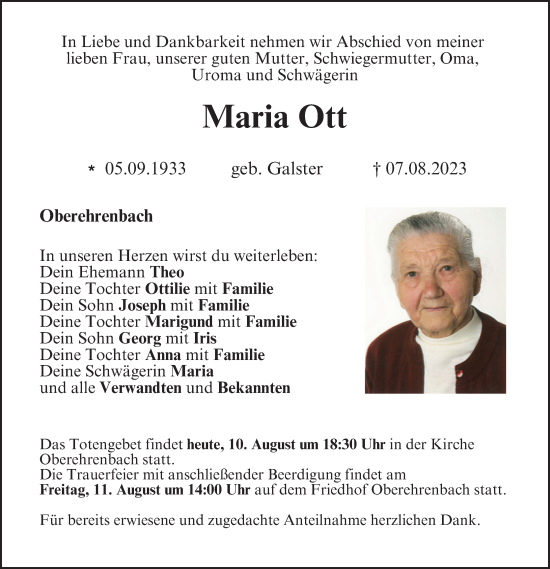 In Liebe und Dankbarkeit nehmen wir Abschied von meiner lieben Frau, unserer guten Mutter, Schwiegermutter, Oma, Uroma und Schwägerin

Maria Ott

* 05.09.1933 geb. Galster † 07.08.2023

Oberehrenbach

In unseren Herzen wirst du weiterleben:
Dein Ehemann Theo
Deine Tochter Ottilie mit Familie
Dein Sohn Joseph mit Familie
Deine Tochter Marigund mit Familie
Dein Sohn Georg mit Iris
Deine Tochter Anna mit Familie
Deine Schwägerin Maria
und alle Verwandten und Bekannten

Das Totengebet findet heute, 10. August um 18:30 Uhr in der Kirche Oberehrenbach statt.
Die Trauerfeier mit anschließender Beerdigung findet am Freitag, 11. August um 14:00 Uhr auf dem Friedhof Oberehrenbach statt.

Für bereits erwiesene und zugedachte Anteilnahme herzlichen Dank.